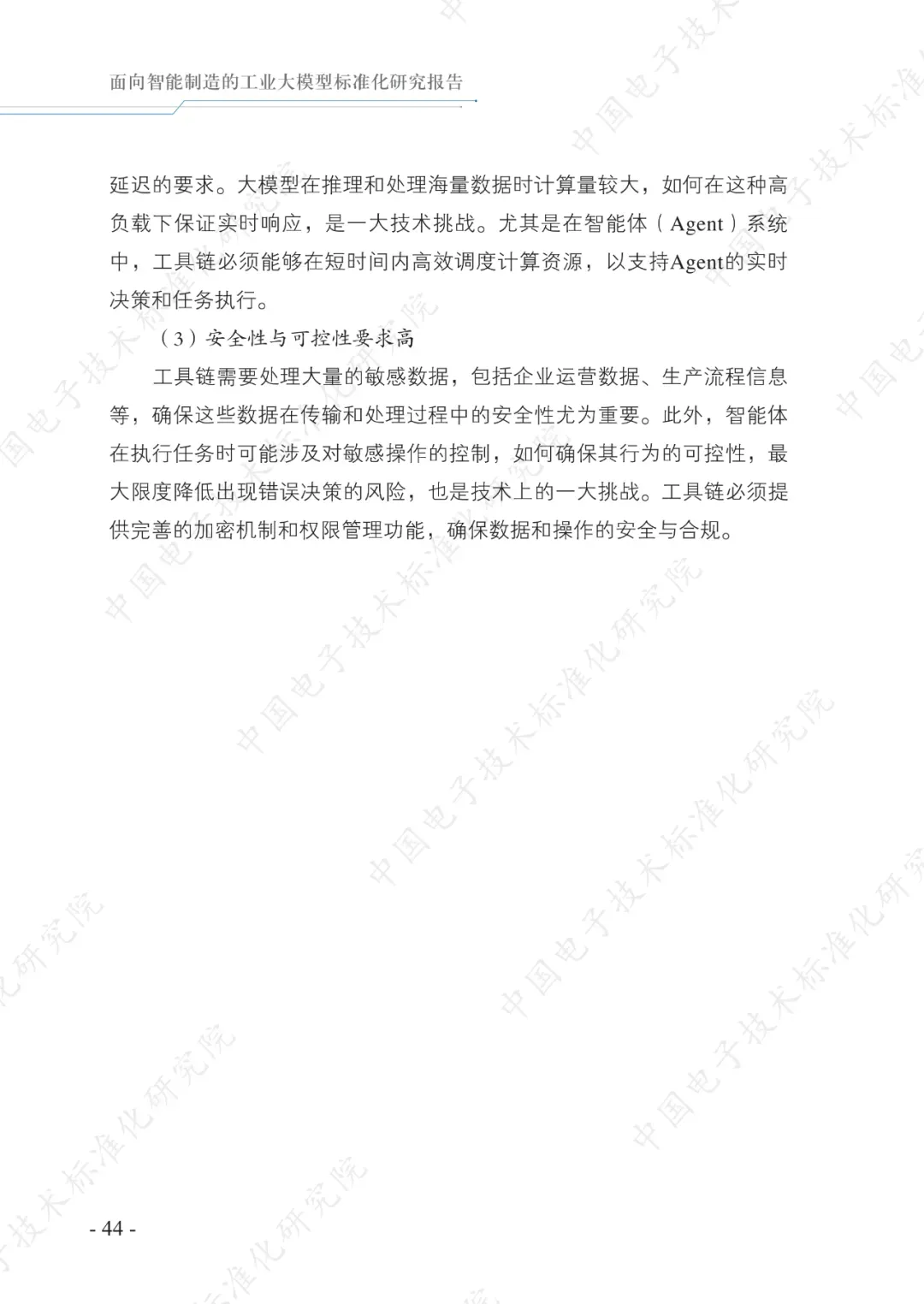 面向智能制造的工业大模型标准化研究报告

延迟的要求。大模型在推理和处理海量数据时计算量较大，如何在这种高负载下保证实时响应，是一大技术挑战。尤其是在智能体（Agent）系统中，工具链必须能够在短时间内高效调度计算资源，以支持Agent的实时决策和任务执行。

（3）安全性与可控性要求高

工具链需要处理大量的敏感数据，包括企业运营数据、生产流程信息等，确保这些数据在传输和处理过程中的安全性尤为重要。此外，智能体在执行任务时可能涉及对敏感操作的控制，如何确保其行为的可控性，最大限度降低出现错误决策的风险，也是技术上的一大挑战。工具链必须提供完善的加密机制和权限管理功能，确保数据和操作的安全与合规。

中国电子技术标准化研究院

- 44 -